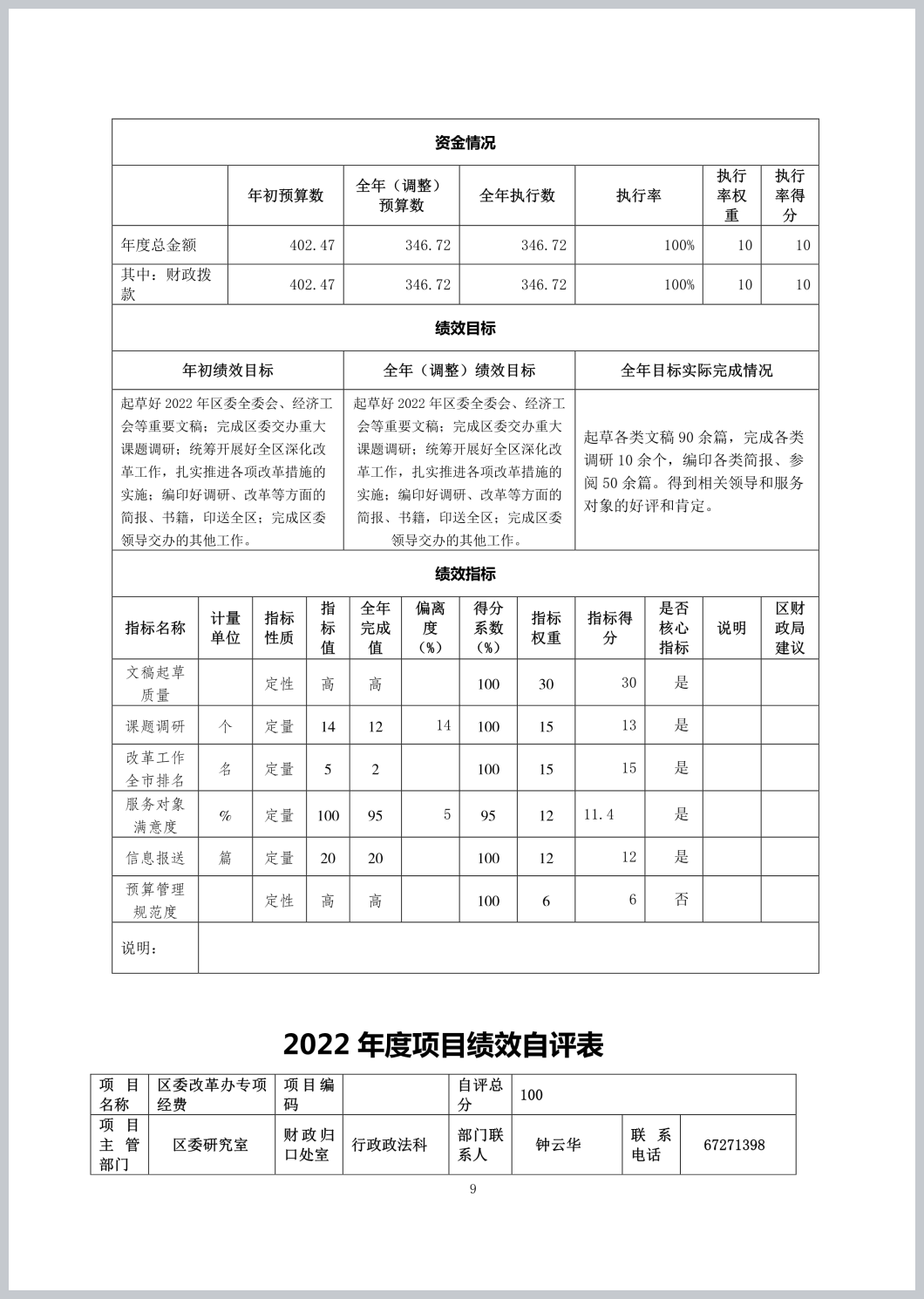 资金情况

| | 年初预算数 | 全年（调整）预算数 | 全年执行数 | 执行率 | 执行率权重 | 执行率得分 |
|---|---|---|---|---|---|---|
| 年度总金额 | 402.47 | 346.72 | 346.72 | 100% | 10 | 10 |
| 其中：财政拨款 | 402.47 | 346.72 | 346.72 | 100% | 10 | 10 |

绩效目标

| 年初绩效目标 | 全年（调整）绩效目标 | 全年目标实际完成情况 |
|---|---|---|
| 起草好 2022 年区委全委会、经济工会等重要文稿；完成区委交办重大课题调研；统筹开展好全区深化改革工作，扎实推进各项改革措施的实施；编印好调研、改革等方面的简报、书籍，印送全区；完成区委领导交办的其他工作。 | 起草好 2022 年区委全委会、经济工会等重要文稿；完成区委交办重大课题调研；统筹开展好全区深化改革工作，扎实推进各项改革措施的实施；编印好调研、改革等方面的简报、书籍，印送全区；完成区委领导交办的其他工作。 | 起草各类文稿 90 余篇，完成各类调研 10 余个，编印各类简报、参阅 50 余篇。得到相关领导和服务对象的好评和肯定。 |

绩效指标

| 指标名称 | 计量单位 | 指标性质 | 指标值 | 全年完成值 | 偏离度（%） | 得分系数（%） | 指标权重 | 指标得分 | 是否核心指标 | 说明 | 区财政局建议 |
|---|---|---|---|---|---|---|---|---|---|---|---|
| 文稿起草质量 | | 定性 | 高 | 高 | | 100 | 30 | 30 | 是 | | |
| 课题调研 | 个 | 定量 | 14 | 12 | 14 | 100 | 15 | 13 | 是 | | |
| 改革工作全市排名 | 名 | 定量 | 5 | 2 | | 100 | 15 | 15 | 是 | | |
| 服务对象满意度 | % | 定量 | 100 | 95 | 5 | 95 | 12 | 11.4 | 是 | | |
| 信息报送 | 篇 | 定量 | 20 | 20 | | 100 | 12 | 12 | 是 | | |
| 预算管理规范度 | | 定性 | 高 | 高 | | 100 | 6 | 6 | 否 | | |
| 说明： | | | | | | | | | | | |

2022 年度项目绩效自评表

| 项目名称 | 区委改革办专项经费 | 项目编码 | | 自评总分 | 100 | | |
|---|---|---|---|---|---|---|---|
| 项目主管部门 | 区委研究室 | 财政归口处室 | 行政政法科 | 部门联系人 | 钟云华 | 联系电话 | 67271398 |

9